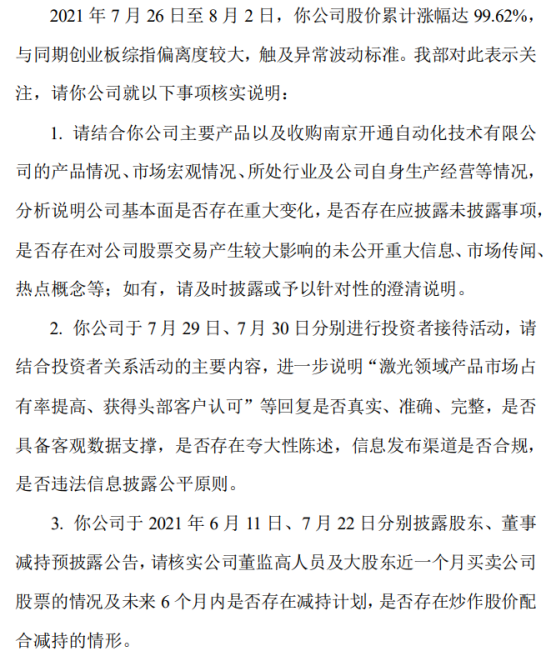 2021 年 7 月 26 日至 8 月 2 日，你公司股价累计涨幅达 99.62%，与同期创业板综指偏离度较大，触及异常波动标准。我部对此表示关注，请你公司就以下事项核实说明：

1. 请结合你公司主要产品以及收购南京开通自动化技术有限公司的产品情况、市场宏观情况、所处行业及公司自身生产经营等情况，分析说明公司基本面是否存在重大变化，是否存在应披露未披露事项，是否存在对公司股票交易产生较大影响的未公开重大信息、市场传闻、热点概念等；如有，请及时披露或予以针对性的澄清说明。

2. 你公司于 7 月 29 日、7 月 30 日分别进行投资者接待活动，请结合投资者关系活动的主要内容，进一步说明“激光领域产品市场占有率提高、获得头部客户认可”等回复是否真实、准确、完整，是否具备客观数据支撑，是否存在夸大性陈述，信息发布渠道是否合规，是否违法信息披露公平原则。

3. 你公司于 2021 年 6 月 11 日、7 月 22 日分别披露股东、董事减持预披露公告，请核实公司董监高人员及大股东近一个月买卖公司股票的情况及未来 6 个月内是否存在减持计划，是否存在炒作股价配合减持的情形。